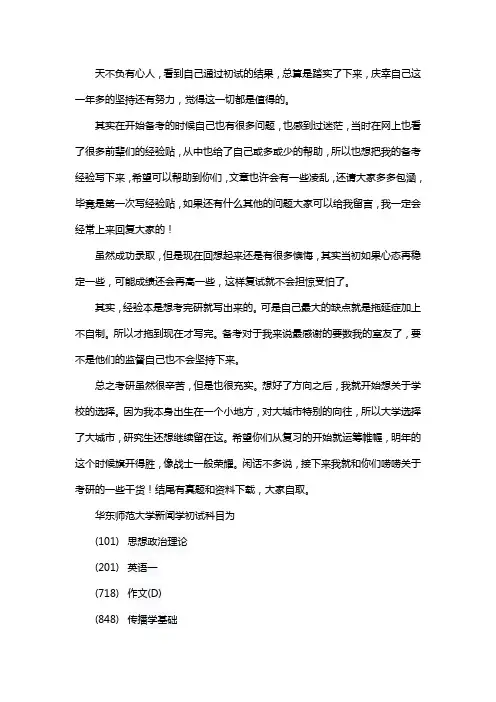 天不负有心人，看到自己通过初试的结果，总算是踏实了下来，庆幸自己这一年多的坚持还有努力，觉得这一切都是值得的。

其实在开始备考的时候自己也有很多问题，也感到过迷茫，当时在网上也看了很多前辈们的经验贴，从中也给了自己或多或少的帮助，所以也想把我的备考经验写下来，希望可以帮助到你们，文章也许会有一些凌乱，还请大家多多包涵，毕竟是第一次写经验贴，如果还有什么其他的问题大家可以给我留言，我一定会经常上来回复大家的！

虽然成功录取，但是现在回想起来还是有很多懊悔，其实当初如果心态再稳定一些，可能成绩还会再高一些，这样复试就不会担惊受怕了。

其实，经验本是想考完研就写出来的。可是自己最大的缺点就是拖延症加上不自制。所以才拖到现在才写完。备考对于我来说最感谢的要数我的室友了，要不是他们的监督自己也不会坚持下来。

总之考研虽然很辛苦，但是也很充实。想好了方向之后，我就开始想关于学校的选择。因为我本身出生在一个小地方，对大城市特别的向往，所以大学选择了大城市，研究生还想继续留在这。希望你们从复习的开始就运筹帷幄，明年的这个时候旗开得胜，像战士一般荣耀。闲话不多说，接下来我就和你们唠唠关于考研的一些干货！结尾有真题和资料下载，大家自取。

华东师范大学新闻学初试科目为

(101) 思想政治理论

(201) 英语一

(718) 作文(D)

(848) 传播学基础